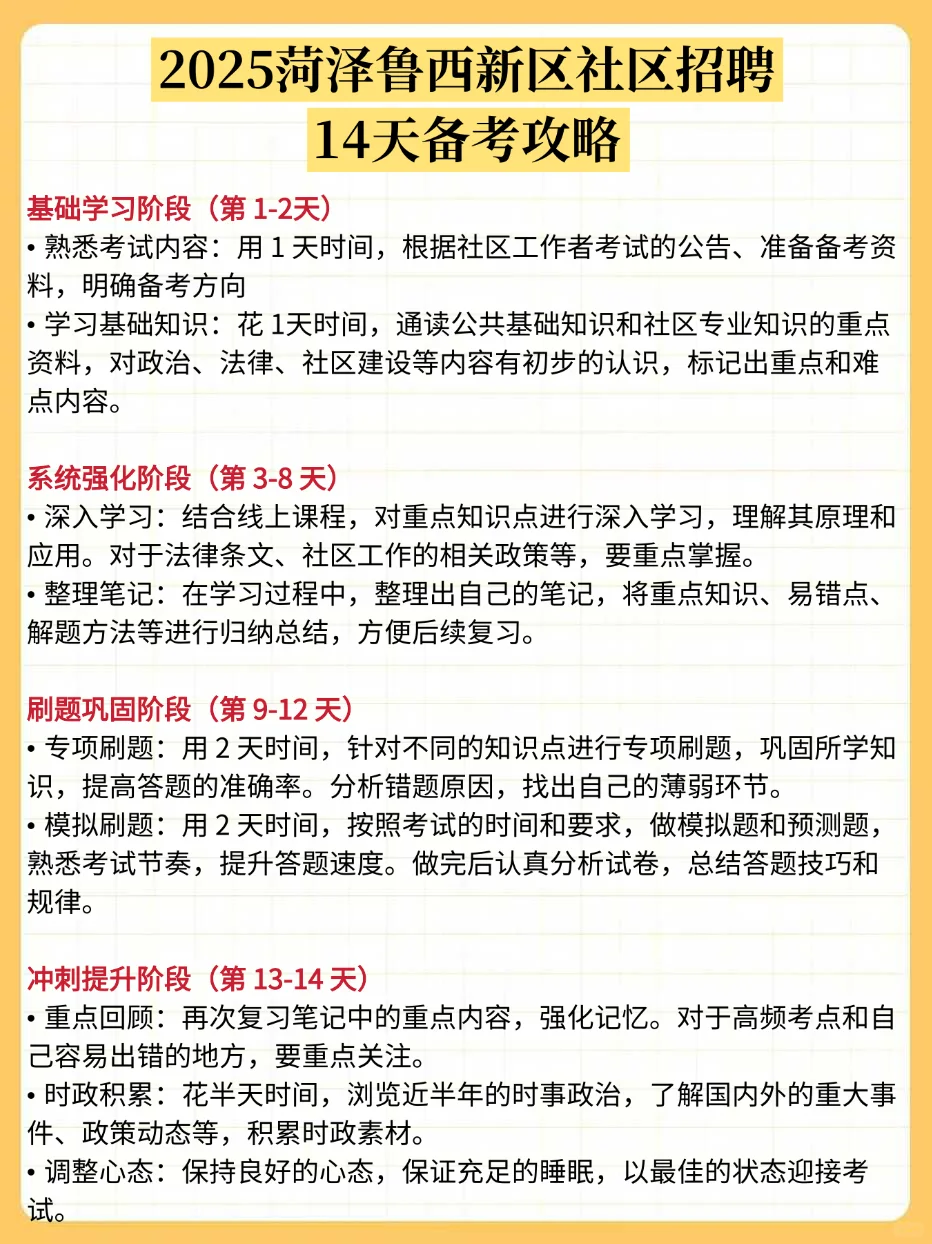 2025菏泽鲁西新区社区招聘
14天备考攻略

基础学习阶段（第 1-2天）
• 熟悉考试内容：用 1 天时间，根据社区工作者考试的公告、准备备考资料，明确备考方向
• 学习基础知识：花 1天时间，通读公共基础知识和社区专业知识的重点资料，对政治、法律、社区建设等内容有初步的认识，标记出重点和难点内容。

系统强化阶段（第 3-8 天）
• 深入学习：结合线上课程，对重点知识点进行深入学习，理解其原理和应用。对于法律条文、社区工作的相关政策等，要重点掌握。
• 整理笔记：在学习过程中，整理出自己的笔记，将重点知识、易错点、解题方法等进行归纳总结，方便后续复习。

刷题巩固阶段（第 9-12 天）
• 专项刷题：用 2 天时间，针对不同的知识点进行专项刷题，巩固所学知识，提高答题的准确率。分析错题原因，找出自己的薄弱环节。
• 模拟刷题：用 2 天时间，按照考试的时间和要求，做模拟题和预测题，熟悉考试节奏，提升答题速度。做完后认真分析试卷，总结答题技巧和规律。

冲刺提升阶段（第 13-14 天）
• 重点回顾：再次复习笔记中的重点内容，强化记忆。对于高频考点和自己容易出错的地方，要重点关注。
• 时政积累：花半天时间，浏览近半年的时事政治，了解国内外的重大事件、政策动态等，积累时政素材。
• 调整心态：保持良好的心态，保证充足的睡眠，以最佳的状态迎接考试。